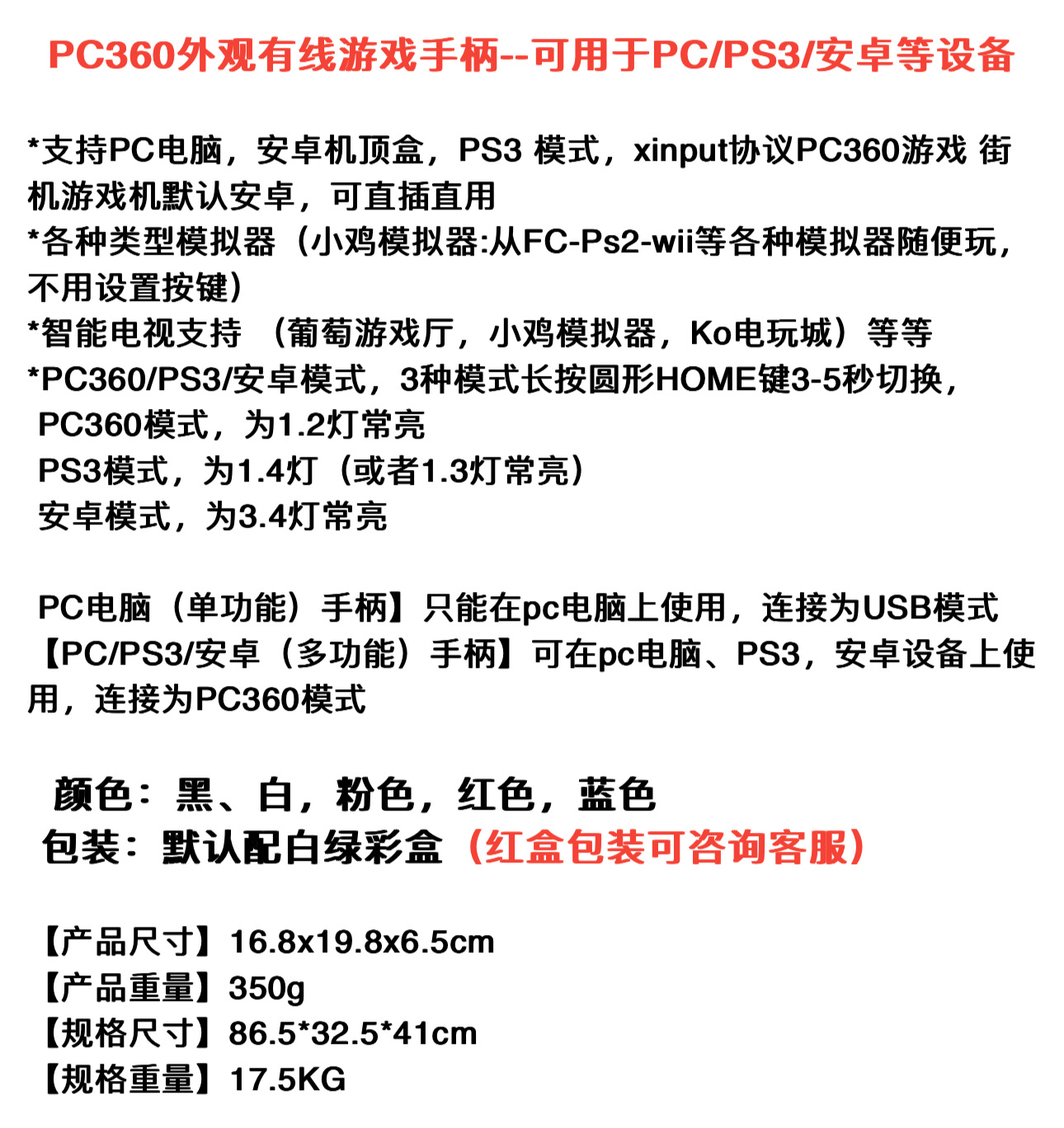 PC360外观有线游戏手柄--可用于PC/PS3/安卓等设备

*支持PC电脑，安卓机顶盒，PS3 模式，xinput协议PC360游戏 街机游戏机默认安卓，可直插直用
*各种类型模拟器（小鸡模拟器:从FC-Ps2-wii等各种模拟器随便玩，不用设置按键）
*智能电视支持 （葡萄游戏厅，小鸡模拟器，Ko电玩城）等等
*PC360/PS3/安卓模式，3种模式长按圆形HOME键3-5秒切换，
PC360模式，为1.2灯常亮
PS3模式，为1.4灯（或者1.3灯常亮）
安卓模式，为3.4灯常亮

PC电脑（单功能）手柄】只能在pc电脑上使用，连接为USB模式
【PC/PS3/安卓（多功能）手柄】可在pc电脑、PS3，安卓设备上使用，连接为PC360模式

颜色：黑、白，粉色，红色，蓝色
包装：默认配白绿彩盒（红盒包装可咨询客服）

【产品尺寸】16.8x19.8x6.5cm
【产品重量】350g
【规格尺寸】86.5*32.5*41cm
【规格重量】17.5KG